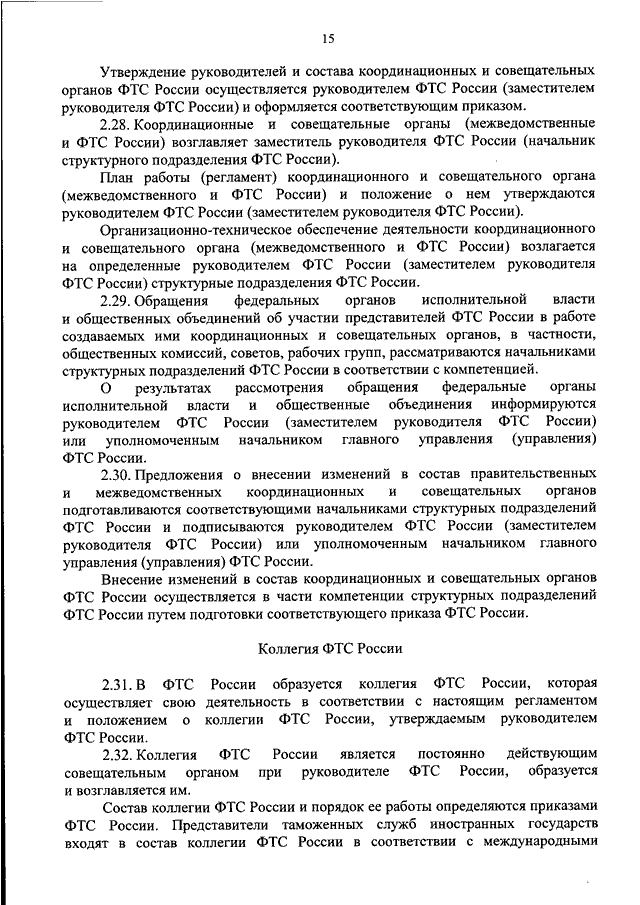 15

Утверждение руководителей и состава координационных и совещательных органов ФТС России осуществляется руководителем ФТС России (заместителем руководителя ФТС России) и оформляется соответствующим приказом.

2.28. Координационные и совещательные органы (межведомственные и ФТС России) возглавляет заместитель руководителя ФТС России (начальник структурного подразделения ФТС России).

План работы (регламент) координационного и совещательного органа (межведомственного и ФТС России) и положение о нем утверждаются руководителем ФТС России (заместителем руководителя ФТС России).

Организационно-техническое обеспечение деятельности координационного и совещательного органа (межведомственного и ФТС России) возлагается на определенные руководителем ФТС России (заместителем руководителя ФТС России) структурные подразделения ФТС России.

2.29. Обращения федеральных органов исполнительной власти и общественных объединений об участии представителей ФТС России в работе создаваемых ими координационных и совещательных органов, в частности, общественных комиссий, советов, рабочих групп, рассматриваются начальниками структурных подразделений ФТС России в соответствии с компетенцией.

О результатах рассмотрения обращения федеральные органы исполнительной власти и общественные объединения информируются руководителем ФТС России (заместителем руководителя ФТС России) или уполномоченным начальником главного управления (управления) ФТС России.

2.30. Предложения о внесении изменений в состав правительственных и межведомственных координационных и совещательных органов подготавливаются соответствующими начальниками структурных подразделений ФТС России и подписываются руководителем ФТС России (заместителем руководителя ФТС России) или уполномоченным начальником главного управления (управления) ФТС России.

Внесение изменений в состав координационных и совещательных органов ФТС России осуществляется в части компетенции структурных подразделений ФТС России путем подготовки соответствующего приказа ФТС России.

Коллегия ФТС России

2.31. В ФТС России образуется коллегия ФТС России, которая осуществляет свою деятельность в соответствии с настоящим регламентом и положением о коллегии ФТС России, утверждаемым руководителем ФТС России.

2.32. Коллегия ФТС России является постоянно действующим совещательным органом при руководителе ФТС России, образуется и возглавляется им.

Состав коллегии ФТС России и порядок ее работы определяются приказами ФТС России. Представители таможенных служб иностранных государств входят в состав коллегии ФТС России в соответствии с международными